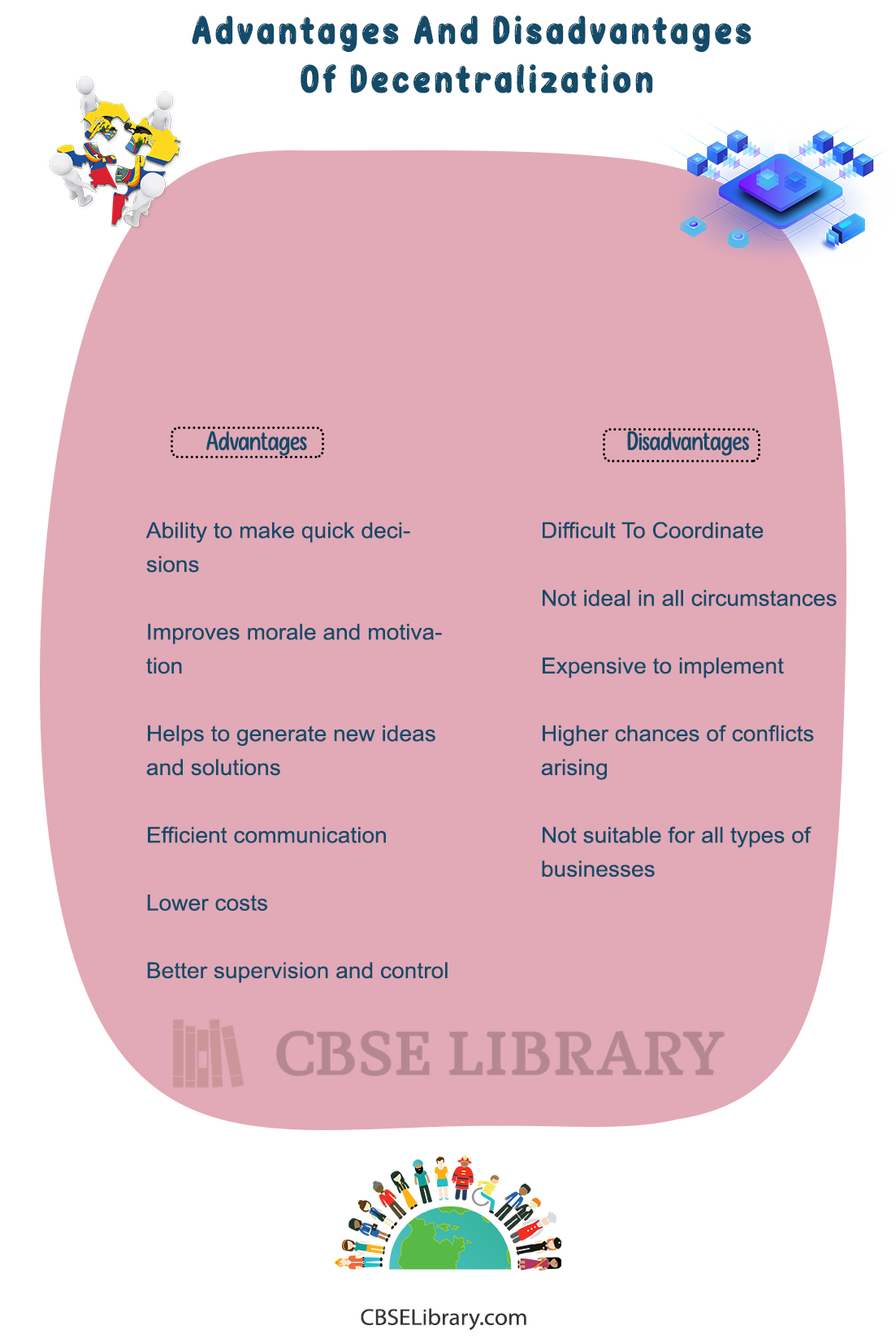 Advantages And Disadvantages Of Decentralization

Advantages

Ability to make quick decisions

Improves morale and motivation

Helps to generate new ideas and solutions

Efficient communication

Lower costs

Better supervision and control

Disadvantages

Difficult To Coordinate

Not ideal in all circumstances

Expensive to implement

Higher chances of conflicts arising

Not suitable for all types of businesses

CBSE LIBRARY

CBSELibrary.com